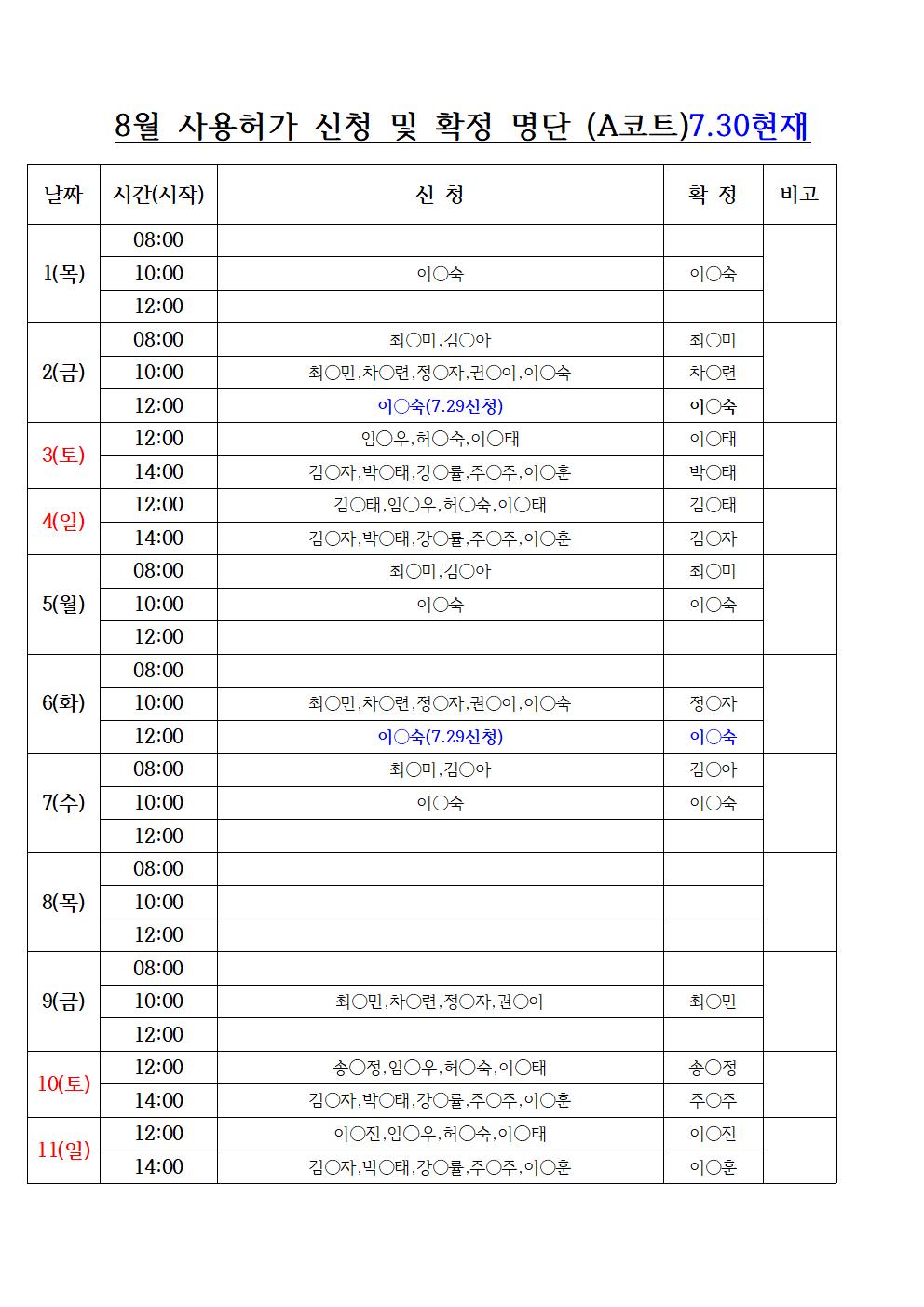 8월 사용허가 신청 및 확정 명단 (A코트)7.30현재

| 날짜 | 시간(시작) | 신 청 | 확 정 | 비고 |
|---|---|---|---|---|
| 1(목) | 08:00 | | | |
| | 10:00 | 이○숙 | 이○숙 | |
| | 12:00 | | | |
| 2(금) | 08:00 | 최○미,김○아 | 최○미 | |
| | 10:00 | 최○민,차○련,정○자,권○이,이○숙 | 차○련 | |
| | 12:00 | 이○숙(7.29신청) | 이○숙 | |
| 3(토) | 12:00 | 임○우,허○숙,이○태 | 이○태 | |
| | 14:00 | 김○자,박○태,강○률,주○주,이○훈 | 박○태 | |
| 4(일) | 12:00 | 김○태,임○우,허○숙,이○태 | 김○태 | |
| | 14:00 | 김○자,박○태,강○률,주○주,이○훈 | 김○자 | |
| 5(월) | 08:00 | 최○미,김○아 | 최○미 | |
| | 10:00 | 이○숙 | 이○숙 | |
| | 12:00 | | | |
| 6(화) | 08:00 | | | |
| | 10:00 | 최○민,차○련,정○자,권○이,이○숙 | 정○자 | |
| | 12:00 | 이○숙(7.29신청) | 이○숙 | |
| 7(수) | 08:00 | 최○미,김○아 | 김○아 | |
| | 10:00 | 이○숙 | 이○숙 | |
| | 12:00 | | | |
| 8(목) | 08:00 | | | |
| | 10:00 | | | |
| | 12:00 | | | |
| 9(금) | 08:00 | | | |
| | 10:00 | 최○민,차○련,정○자,권○이 | 최○민 | |
| | 12:00 | | | |
| 10(토) | 12:00 | 송○정,임○우,허○숙,이○태 | 송○정 | |
| | 14:00 | 김○자,박○태,강○률,주○주,이○훈 | 주○주 | |
| 11(일) | 12:00 | 이○진,임○우,허○숙,이○태 | 이○진 | |
| | 14:00 | 김○자,박○태,강○률,주○주,이○훈 | 이○훈 | |